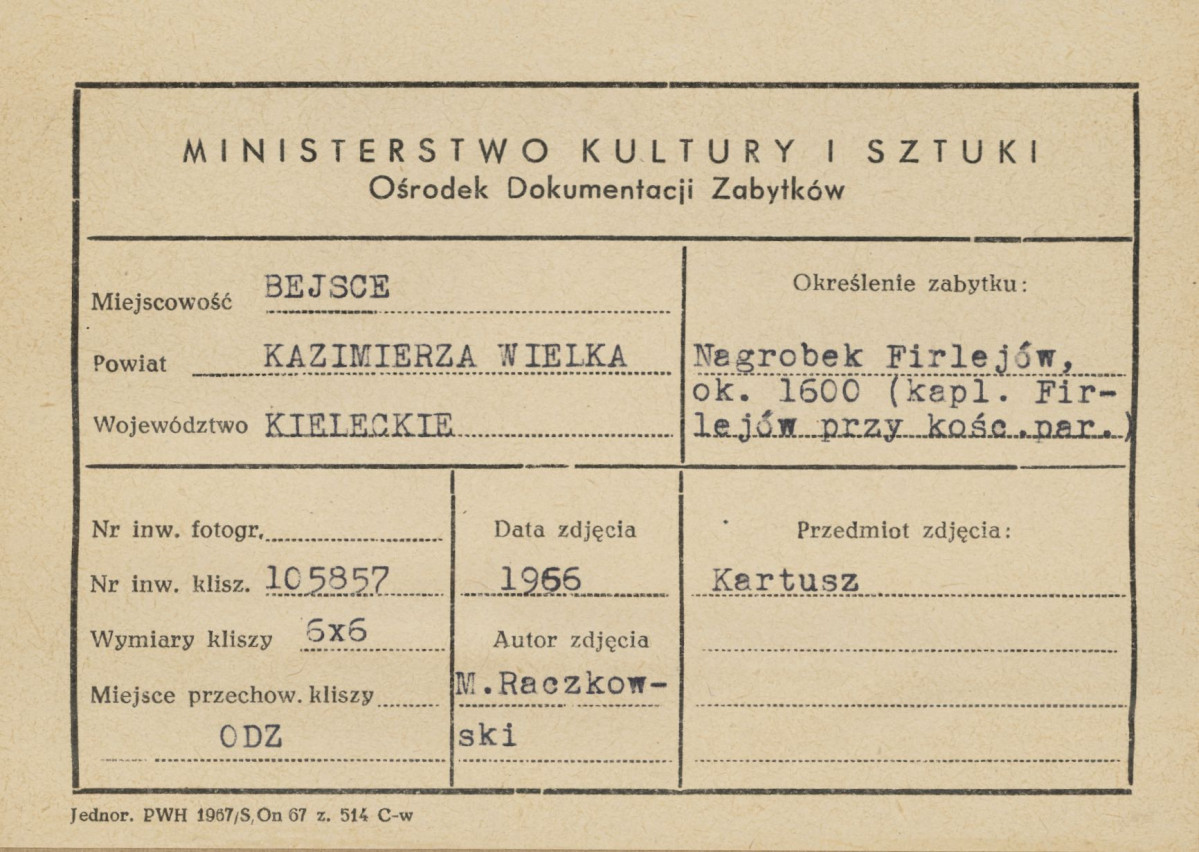 MINISTERSTWO KULTURY I SZTUKI
Ośrodek Dokumentacji Zabytków

Miejscowość BEJSCE

Powiat KAZIMIERZA WIELKA

Województwo KIELECKIE

Określenie zabytku:

Nagrobek Firlejów, ok. 1600 (kapl. Firlejów przy kośc.par.)

Nr inw. fotogr.

Nr inw. klisz. 105857

Wymiary kliszy 6x6

Miejsce przechow. kliszy

ODZ

Data zdjęcia

1966

Autor zdjęcia

M.Raczkowski

Przedmiot zdjęcia:

Kartusz

Jednor. PWH 1967/S,On 67 z. 514 C-w